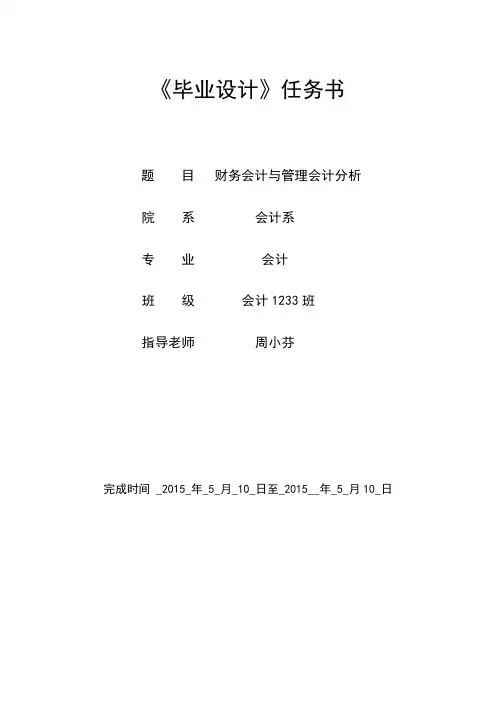 《毕业设计》任务书

题 目 财务会计与管理会计分析

院 系 会计系

专 业 会计

班 级 会计1233班

指导老师 周小芬

完成时间 _2015_年_5_月_10_日至_2015__年_5_月10_日